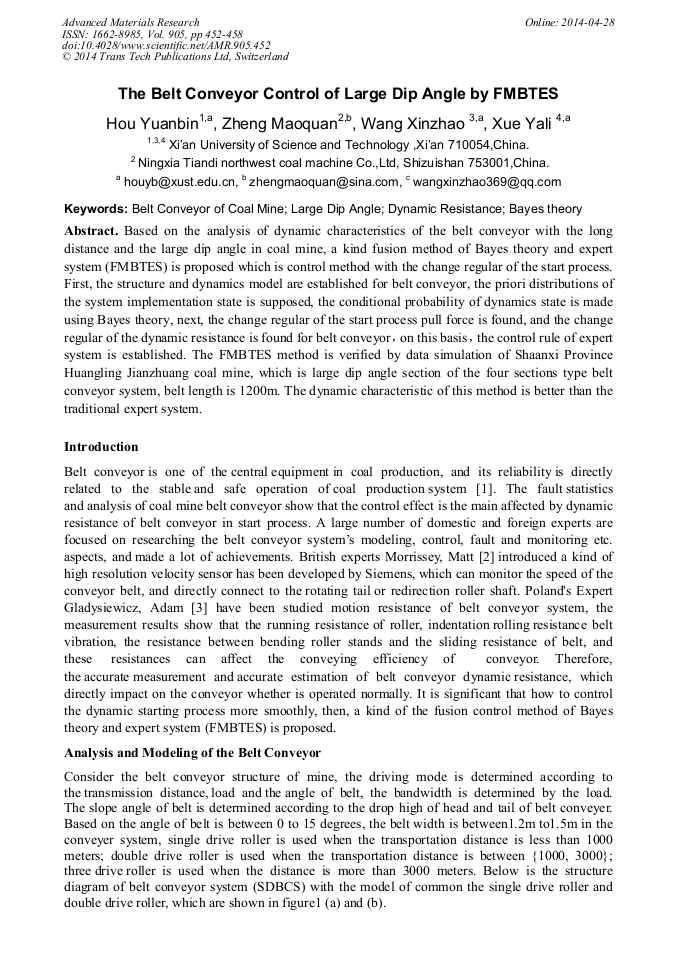 Advanced Materials Research
ISSN: 1662-8985, Vol. 905, pp 452-458
doi:10.4028/www.scientific.net/AMR.905.452
© 2014 Trans Tech Publications Ltd, Switzerland

Online: 2014-04-28

The Belt Conveyor Control of Large Dip Angle by FMBTES

Hou Yuanbin$^{1,a}$, Zheng Maoquan$^{2,b}$, Wang Xinzhao $^{3,a}$, Xue Yali $^{4,a}$

$^{1,3,4}$ Xi'an University of Science and Technology ,Xi'an 710054,China.

$^{2}$ Ningxia Tiandi northwest coal machine Co.,Ltd, Shizuishan 753001,China.

$^{a}$ houyb@xust.edu.cn, $^{b}$ zhengmaoquan@sina.com, $^{c}$ wangxinzhao369@qq.com

Keywords: Belt Conveyor of Coal Mine; Large Dip Angle; Dynamic Resistance; Bayes theory

Abstract. Based on the analysis of dynamic characteristics of the belt conveyor with the long distance and the large dip angle in coal mine, a kind fusion method of Bayes theory and expert system (FMBTES) is proposed which is control method with the change regular of the start process. First, the structure and dynamics model are established for belt conveyor, the priori distributions of the system implementation state is supposed, the conditional probability of dynamics state is made using Bayes theory, next, the change regular of the start process pull force is found, and the change regular of the dynamic resistance is found for belt conveyor，on this basis，the control rule of expert system is established. The FMBTES method is verified by data simulation of Shaanxi Province Huangling Jianzhuang coal mine, which is large dip angle section of the four sections type belt conveyor system, belt length is 1200m. The dynamic characteristic of this method is better than the traditional expert system.

Introduction

Belt conveyor is one of the central equipment in coal production, and its reliability is directly related to the stable and safe operation of coal production system [1]. The fault statistics and analysis of coal mine belt conveyor show that the control effect is the main affected by dynamic resistance of belt conveyor in start process. A large number of domestic and foreign experts are focused on researching the belt conveyor system's modeling, control, fault and monitoring etc. aspects, and made a lot of achievements. British experts Morrissey, Matt [2] introduced a kind of high resolution velocity sensor has been developed by Siemens, which can monitor the speed of the conveyor belt, and directly connect to the rotating tail or redirection roller shaft. Poland's Expert Gladysiewicz, Adam [3] have been studied motion resistance of belt conveyor system, the measurement results show that the running resistance of roller, indentation rolling resistance belt vibration, the resistance between bending roller stands and the sliding resistance of belt, and these resistances can affect the conveying efficiency of conveyor. Therefore, the accurate measurement and accurate estimation of belt conveyor dynamic resistance, which directly impact on the conveyor whether is operated normally. It is significant that how to control the dynamic starting process more smoothly, then, a kind of the fusion control method of Bayes theory and expert system (FMBTES) is proposed.

Analysis and Modeling of the Belt Conveyor

Consider the belt conveyor structure of mine, the driving mode is determined according to the transmission distance, load and the angle of belt, the bandwidth is determined by the load. The slope angle of belt is determined according to the drop high of head and tail of belt conveyer. Based on the angle of belt is between 0 to 15 degrees, the belt width is between1.2m to1.5m in the conveyer system, single drive roller is used when the transportation distance is less than 1000 meters; double drive roller is used when the transportation distance is between {1000, 3000}; three drive roller is used when the distance is more than 3000 meters. Below is the structure diagram of belt conveyor system (SDBCS) with the model of common the single drive roller and double drive roller, which are shown in figure1 (a) and (b).